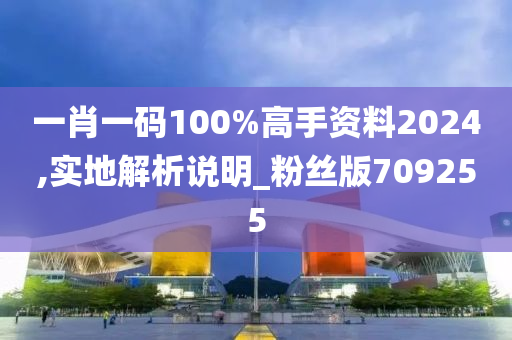 一肖一码100%高手资料2024,实地解析说明_粉丝版709255